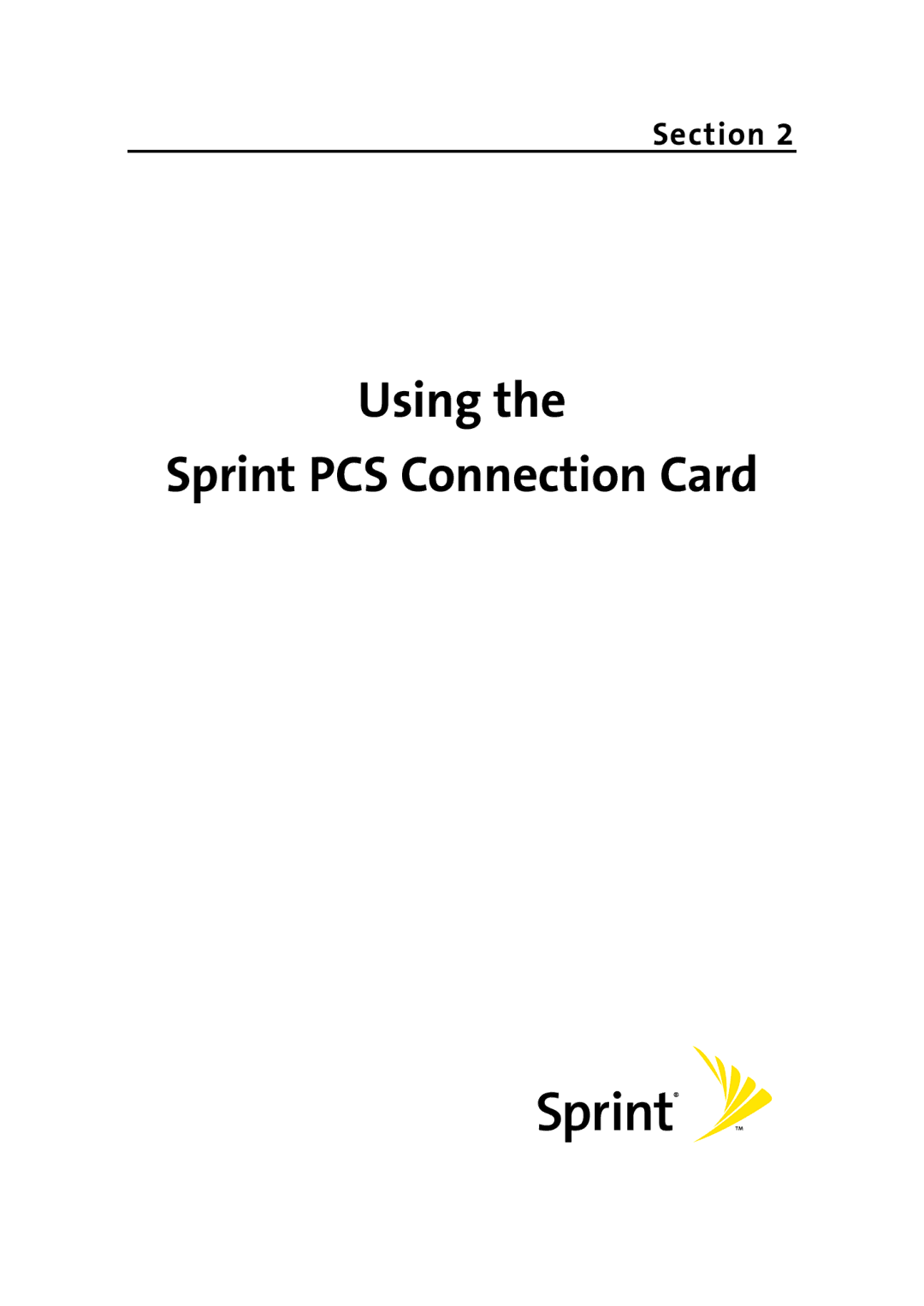 Section 2

Using the
Sprint PCS Connection Card

Sprint® ™